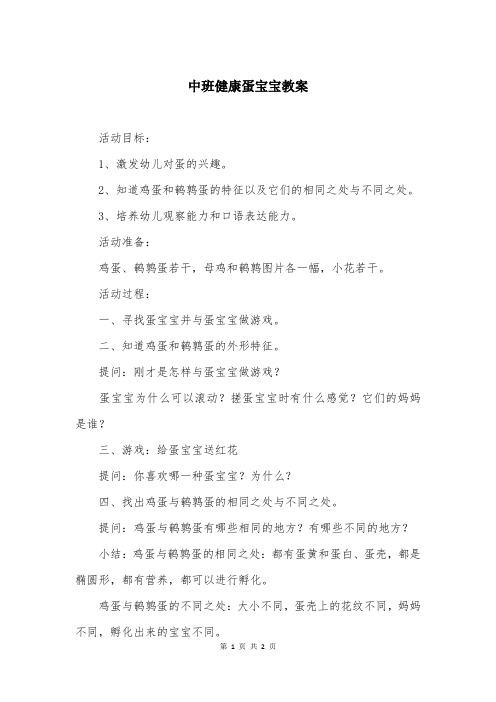 中班健康蛋宝宝教案

活动目标：

1、激发幼儿对蛋的兴趣。

2、知道鸡蛋和鹌鹑蛋的特征以及它们的相同之处与不同之处。

3、培养幼儿观察能力和口语表达能力。

活动准备：

鸡蛋、鹌鹑蛋若干，母鸡和鹌鹑图片各一幅，小花若干。

活动过程：

一、寻找蛋宝宝并与蛋宝宝做游戏。

二、知道鸡蛋和鹌鹑蛋的外形特征。

提问：刚才是怎样与蛋宝宝做游戏？

蛋宝宝为什么可以滚动？搓蛋宝宝时有什么感觉？它们的妈妈是谁？

三、游戏：给蛋宝宝送红花

提问：你喜欢哪一种蛋宝宝？为什么？

四、找出鸡蛋与鹌鹑蛋的相同之处与不同之处。

提问：鸡蛋与鹌鹑蛋有哪些相同的地方？有哪些不同的地方？

小结：鸡蛋与鹌鹑蛋的相同之处：都有蛋黄和蛋白、蛋壳，都是椭圆形，都有营养，都可以进行孵化。

鸡蛋与鹌鹑蛋的不同之处：大小不同，蛋壳上的花纹不同，妈妈不同，孵化出来的宝宝不同。

第 1 页 共 2 页